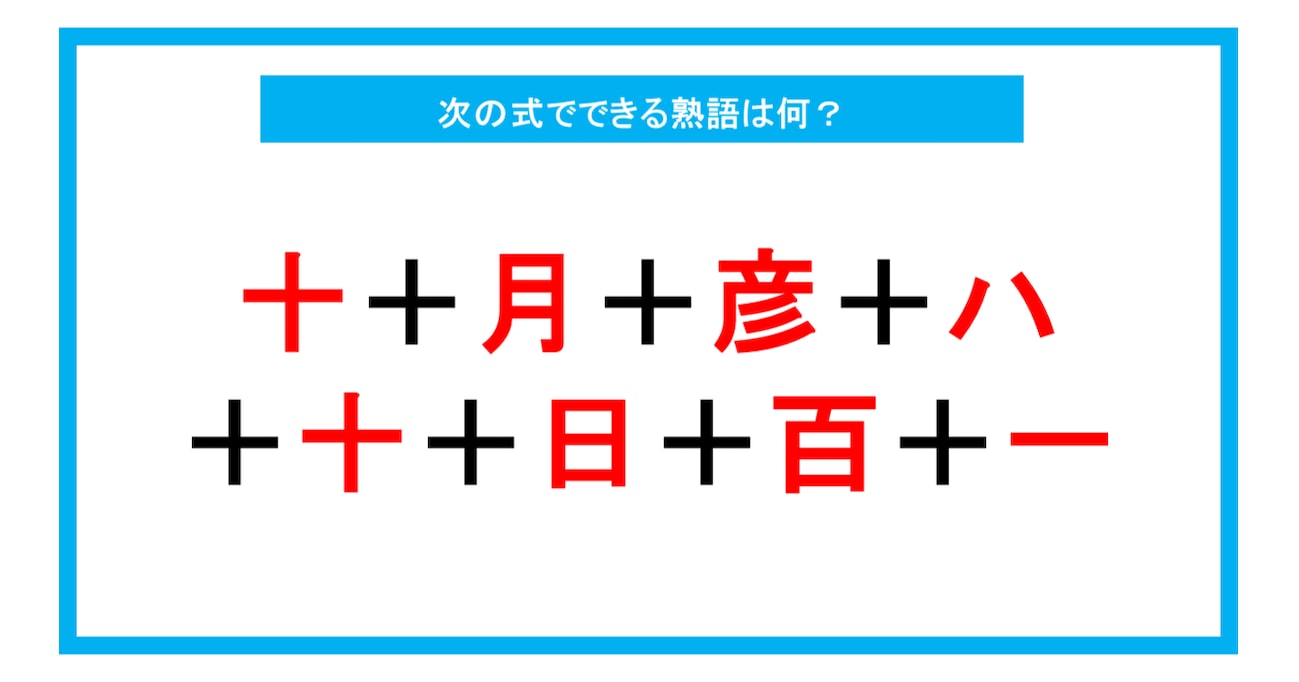 次の式でできる熟語は何？

十＋月＋彦＋ハ
＋十＋日＋百＋一